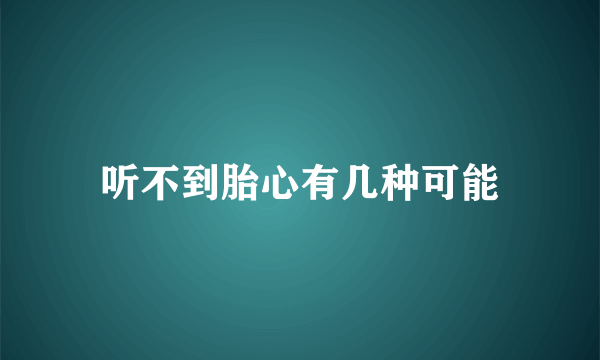 听不到胎心有几种可能